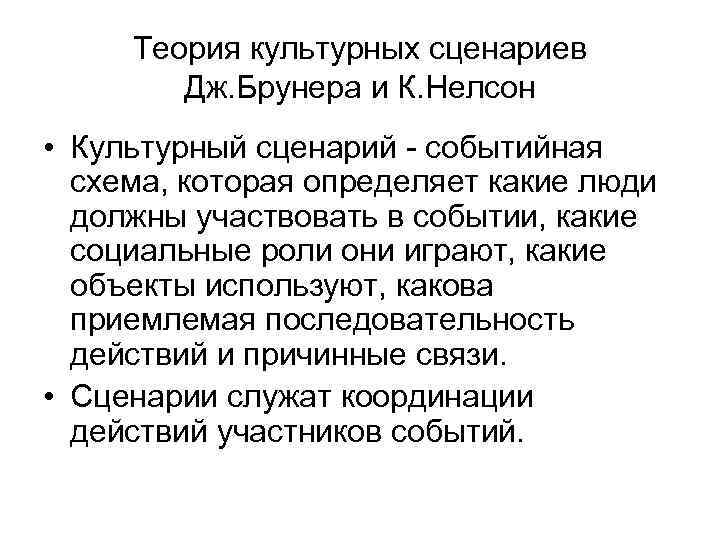 Теория культурных сценариев Дж.Брунера и К.Нелсон

• Культурный сценарий - событийная схема, которая определяет какие люди должны участвовать в событии, какие социальные роли они играют, какие объекты используют, какова приемлемая последовательность действий и причинные связи.

• Сценарии служат координации действий участников событий.